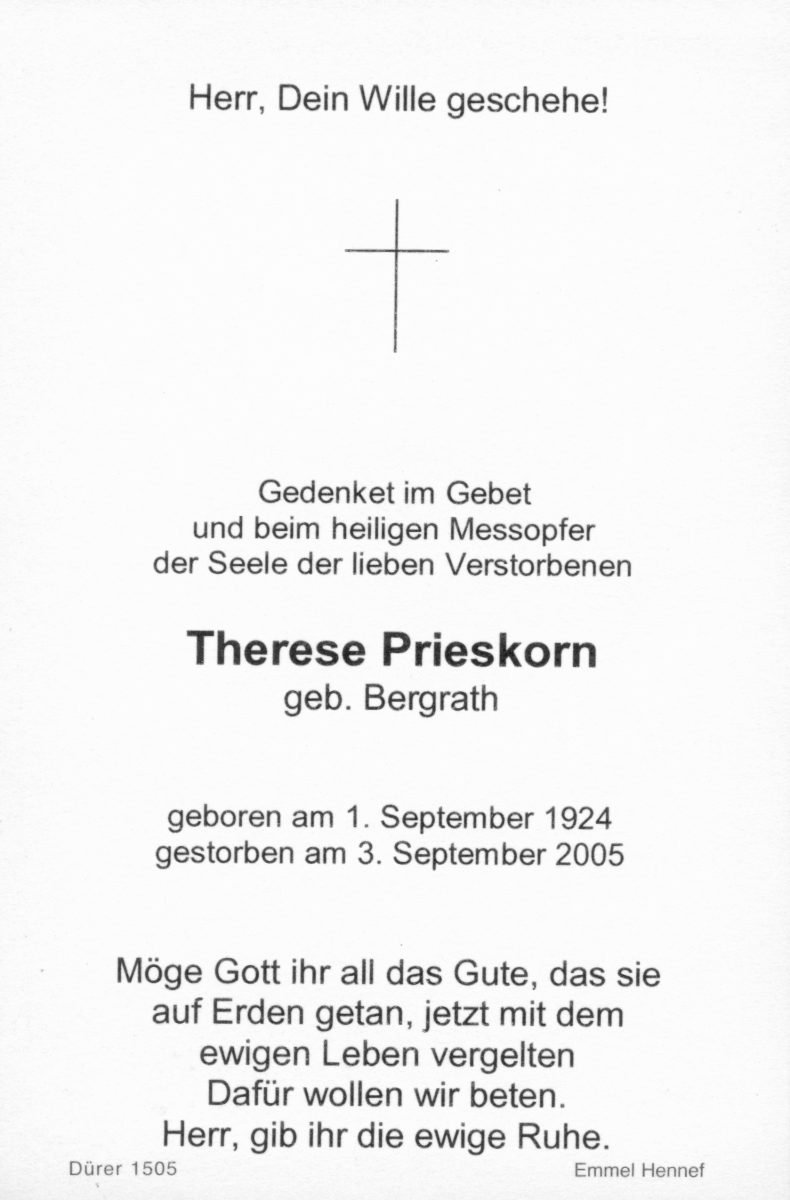 Herr, Dein Wille geschehe!

Gedenket im Gebet
und beim heiligen Messopfer
der Seele der lieben Verstorbenen

Therese Prieskorn
geb. Bergrath

geboren am 1. September 1924
gestorben am 3. September 2005

Möge Gott ihr all das Gute, das sie auf Erden getan, jetzt mit dem ewigen Leben vergelten
Dafür wollen wir beten.
Herr, gib ihr die ewige Ruhe.

Dürer 1505

Emmel Hennef